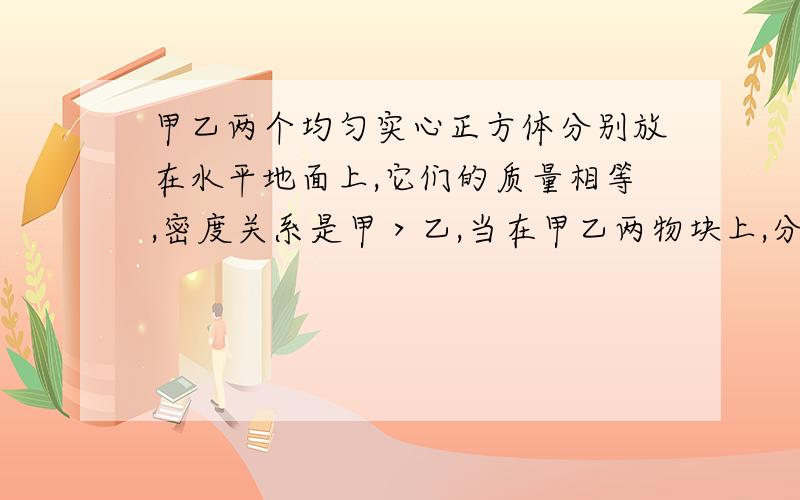 甲乙两个均匀实心正方体分别放在水平地面上,它们的质量相等,密度关系是甲＞乙,当在甲乙两物块上,分